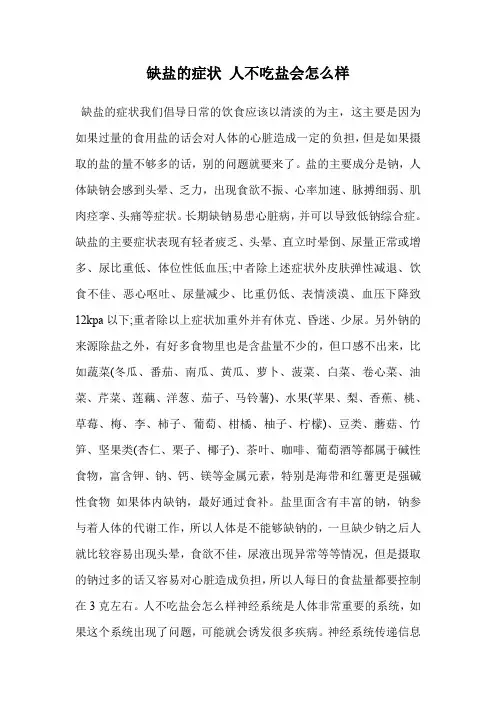 缺盐的症状 人不吃盐会怎么样

缺盐的症状我们倡导日常的饮食应该以清淡的为主，这主要是因为如果过量的食用盐的话会对人体的心脏造成一定的负担，但是如果摄取的盐的量不够多的话，别的问题就要来了。盐的主要成分是钠，人体缺钠会感到头晕、乏力，出现食欲不振、心率加速、脉搏细弱、肌肉痉挛、头痛等症状。长期缺钠易患心脏病，并可以导致低钠综合症。缺盐的主要症状表现有轻者疲乏、头晕、直立时晕倒、尿量正常或增多、尿比重低、体位性低血压;中者除上述症状外皮肤弹性减退、饮食不佳、恶心呕吐、尿量减少、比重仍低、表情淡漠、血压下降致12kpa以下;重者除以上症状加重外并有休克、昏迷、少尿。另外钠的来源除盐之外，有好多食物里也是含盐量不少的，但口感不出来，比如蔬菜(冬瓜、番茄、南瓜、黄瓜、萝卜、菠菜、白菜、卷心菜、油菜、芹菜、莲藕、洋葱、茄子、马铃薯)、水果(苹果、梨、香蕉、桃、草莓、梅、李、柿子、葡萄、柑橘、柚子、柠檬)、豆类、蘑菇、竹笋、坚果类(杏仁、栗子、椰子)、茶叶、咖啡、葡萄酒等都属于碱性食物，富含钾、钠、钙、镁等金属元素，特别是海带和红薯更是强碱性食物 如果体内缺钠，最好通过食补。盐里面含有丰富的钠，钠参与着人体的代谢工作，所以人体是不能够缺钠的，一旦缺少钠之后人就比较容易出现头晕，食欲不佳，尿液出现异常等等情况，但是摄取的钠过多的话又容易对心脏造成负担，所以人每日的食盐量都要控制在3克左右。人不吃盐会怎么样神经系统是人体非常重要的系统，如果这个系统出现了问题，可能就会诱发很多疾病。神经系统传递信息